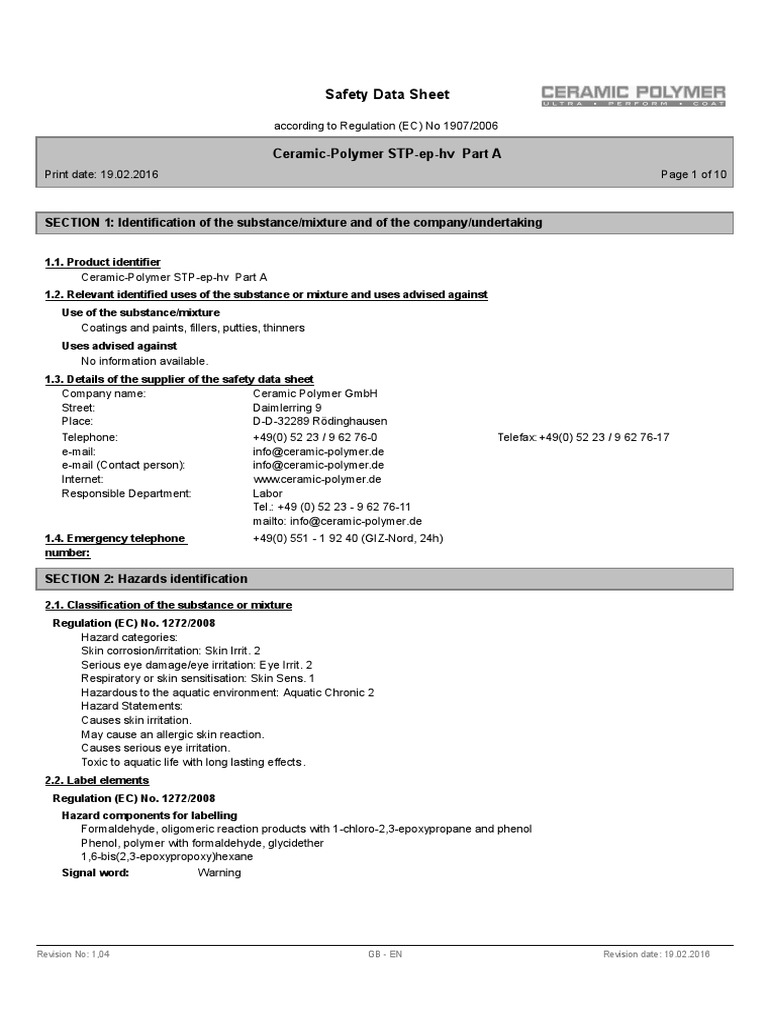 Safety Data Sheet

CERAMIC POLYMER
ULTRA • PERFORM • COAT

according to Regulation (EC) No 1907/2006

Ceramic-Polymer STP-ep-hv Part A

Print date: 19.02.2016

Page 1 of 10

SECTION 1: Identification of the substance/mixture and of the company/undertaking

1.1. Product identifier

Ceramic-Polymer STP-ep-hv Part A

1.2. Relevant identified uses of the substance or mixture and uses advised against

Use of the substance/mixture

Coatings and paints, fillers, putties, thinners

Uses advised against

No information available.

1.3. Details of the supplier of the safety data sheet

Company name: Ceramic Polymer GmbH
Street: Daimlerring 9
Place: D-D-32289 Rödinghausen
Telephone: +49(0) 52 23 / 9 62 76-0 Telefax: +49(0) 52 23 / 9 62 76-17
e-mail: info@ceramic-polymer.de
e-mail (Contact person): info@ceramic-polymer.de
Internet: www.ceramic-polymer.de
Responsible Department: Labor
Tel.: +49 (0) 52 23 - 9 62 76-11
mailto: info@ceramic-polymer.de

1.4. Emergency telephone number: +49(0) 551 - 1 92 40 (GIZ-Nord, 24h)

SECTION 2: Hazards identification

2.1. Classification of the substance or mixture

Regulation (EC) No. 1272/2008

Hazard categories:
Skin corrosion/irritation: Skin Irrit. 2
Serious eye damage/eye irritation: Eye Irrit. 2
Respiratory or skin sensitisation: Skin Sens. 1
Hazardous to the aquatic environment: Aquatic Chronic 2
Hazard Statements:
Causes skin irritation.
May cause an allergic skin reaction.
Causes serious eye irritation.
Toxic to aquatic life with long lasting effects.

2.2. Label elements

Regulation (EC) No. 1272/2008

Hazard components for labelling

Formaldehyde, oligomeric reaction products with 1-chloro-2,3-epoxypropane and phenol
Phenol, polymer with formaldehyde, glycidether
1,6-bis(2,3-epoxypropoxy)hexane

Signal word: Warning

Revision No: 1,04 GB - EN Revision date: 19.02.2016